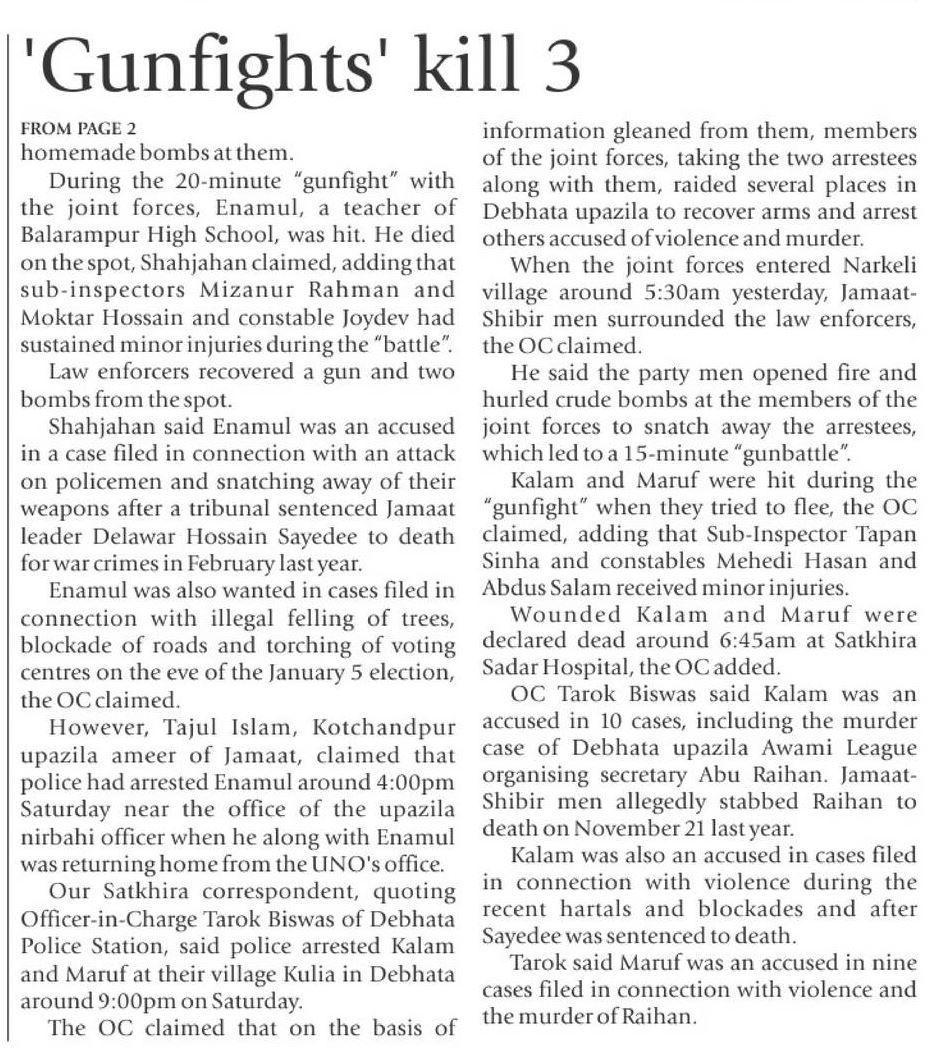 'Gunfights' kill 3

FROM PAGE 2
homemade bombs at them.

During the 20-minute "gunfight" with the joint forces, Enamul, a teacher of Balarampur High School, was hit. He died on the spot, Shahjahan claimed, adding that sub-inspectors Mizanur Rahman and Moktar Hossain and constable Joydev had sustained minor injuries during the "battle".

Law enforcers recovered a gun and two bombs from the spot.

Shahjahan said Enamul was an accused in a case filed in connection with an attack on policemen and snatching away of their weapons after a tribunal sentenced Jamaat leader Delawar Hossain Sayedee to death for war crimes in February last year.

Enamul was also wanted in cases filed in connection with illegal felling of trees, blockade of roads and torching of voting centres on the eve of the January 5 election, the OC claimed.

However, Tajul Islam, Kotchandpur upazila ameer of Jamaat, claimed that police had arrested Enamul around 4:00pm Saturday near the office of the upazila nirbahi officer when he along with Enamul was returning home from the UNO's office.

Our Satkhira correspondent, quoting Officer-in-Charge Tarok Biswas of Debhata Police Station, said police arrested Kalam and Maruf at their village Kulia in Debhata around 9:00pm on Saturday.

The OC claimed that on the basis of information gleaned from them, members of the joint forces, taking the two arrestees along with them, raided several places in Debhata upazila to recover arms and arrest others accused of violence and murder.

When the joint forces entered Narkeli village around 5:30am yesterday, Jamaat-Shibir men surrounded the law enforcers, the OC claimed.

He said the party men opened fire and hurled crude bombs at the members of the joint forces to snatch away the arrestees, which led to a 15-minute "gunbattle".

Kalam and Maruf were hit during the "gunfight" when they tried to flee, the OC claimed, adding that Sub-Inspector Tapan Sinha and constables Mehedi Hasan and Abdus Salam received minor injuries.

Wounded Kalam and Maruf were declared dead around 6:45am at Satkhira Sadar Hospital, the OC added.

OC Tarok Biswas said Kalam was an accused in 10 cases, including the murder case of Debhata upazila Awami League organising secretary Abu Raihan. Jamaat-Shibir men allegedly stabbed Raihan to death on November 21 last year.

Kalam was also an accused in cases filed in connection with violence during the recent hartals and blockades and after Sayedee was sentenced to death.

Tarok said Maruf was an accused in nine cases filed in connection with violence and the murder of Raihan.